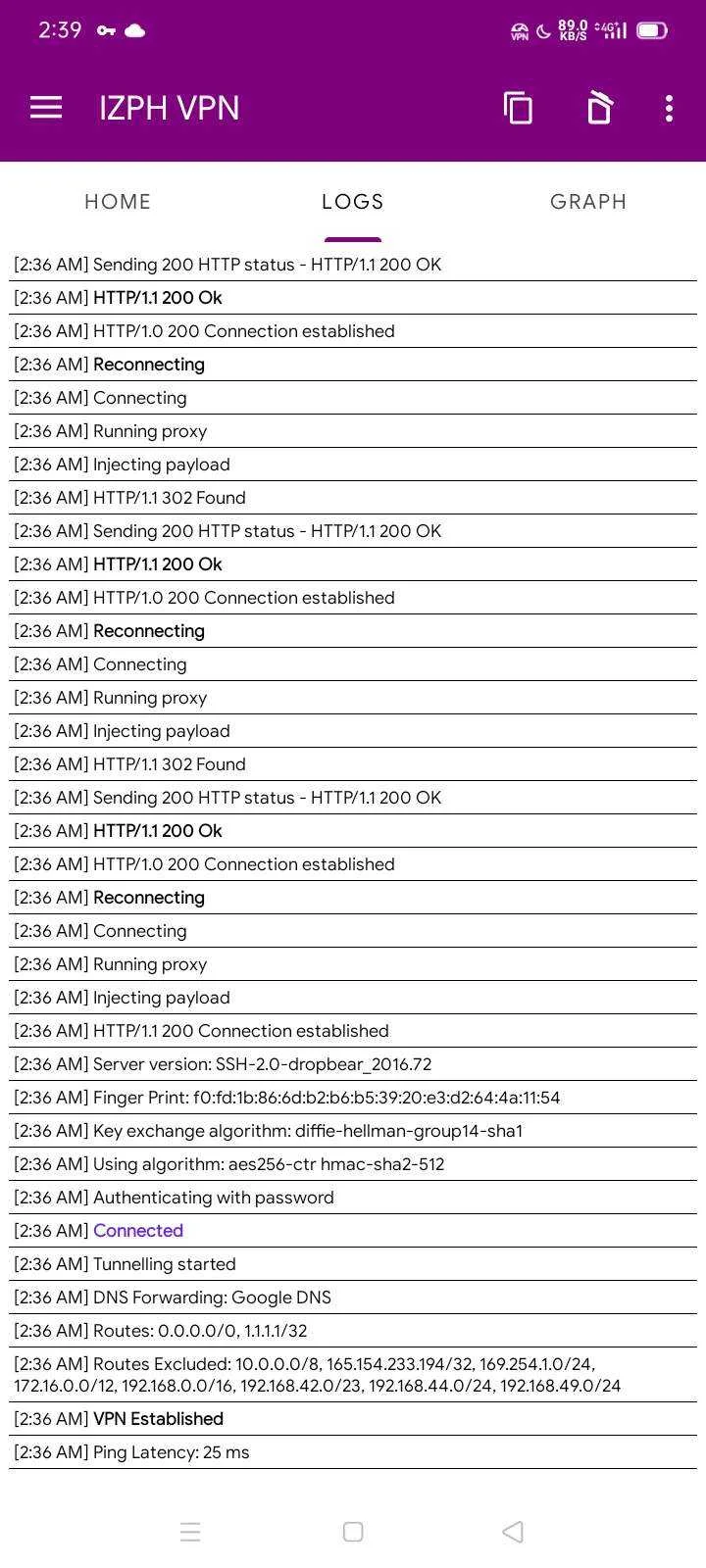 2:39

VPN 89.0 KB/S 4G

IZPH VPN

HOME LOGS GRAPH

[2:36 AM] Sending 200 HTTP status - HTTP/1.1 200 OK
[2:36 AM] HTTP/1.1 200 Ok
[2:36 AM] HTTP/1.0 200 Connection established
[2:36 AM] Reconnecting
[2:36 AM] Connecting
[2:36 AM] Running proxy
[2:36 AM] Injecting payload
[2:36 AM] HTTP/1.1 302 Found
[2:36 AM] Sending 200 HTTP status - HTTP/1.1 200 OK
[2:36 AM] HTTP/1.1 200 Ok
[2:36 AM] HTTP/1.0 200 Connection established
[2:36 AM] Reconnecting
[2:36 AM] Connecting
[2:36 AM] Running proxy
[2:36 AM] Injecting payload
[2:36 AM] HTTP/1.1 302 Found
[2:36 AM] Sending 200 HTTP status - HTTP/1.1 200 OK
[2:36 AM] HTTP/1.1 200 Ok
[2:36 AM] HTTP/1.0 200 Connection established
[2:36 AM] Reconnecting
[2:36 AM] Connecting
[2:36 AM] Running proxy
[2:36 AM] Injecting payload
[2:36 AM] HTTP/1.1 200 Connection established
[2:36 AM] Server version: SSH-2.0-dropbear_2016.72
[2:36 AM] Finger Print: f0:fd:1b:86:6d:b2:b6:b5:39:20:e3:d2:64:4a:11:54
[2:36 AM] Key exchange algorithm: diffie-hellman-group14-sha1
[2:36 AM] Using algorithm: aes256-ctr hmac-sha2-512
[2:36 AM] Authenticating with password
[2:36 AM] Connected
[2:36 AM] Tunnelling started
[2:36 AM] DNS Forwarding: Google DNS
[2:36 AM] Routes: 0.0.0.0/0, 1.1.1.1/32
[2:36 AM] Routes Excluded: 10.0.0.0/8, 165.154.233.194/32, 169.254.1.0/24, 172.16.0.0/12, 192.168.0.0/16, 192.168.42.0/23, 192.168.44.0/24, 192.168.49.0/24
[2:36 AM] VPN Established
[2:36 AM] Ping Latency: 25 ms